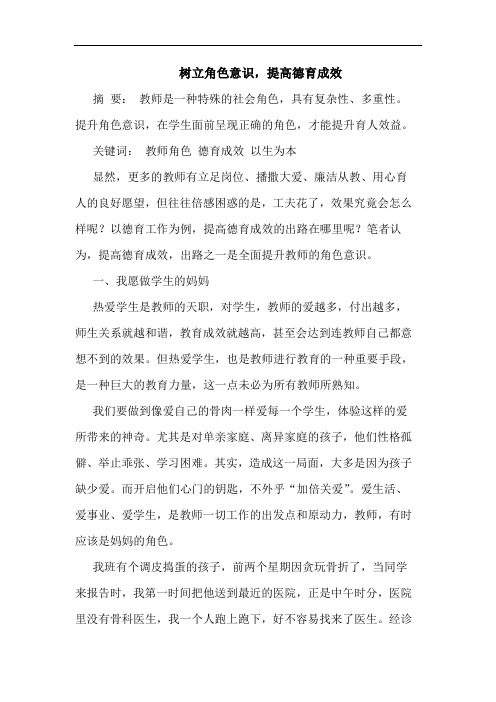 树立角色意识，提高德育成效

摘 要： 教师是一种特殊的社会角色，具有复杂性、多重性。提升角色意识，在学生面前呈现正确的角色，才能提升育人效益。

关键词： 教师角色 德育成效 以生为本

显然，更多的教师有立足岗位、播撒大爱、廉洁从教、用心育人的良好愿望，但往往倍感困惑的是，工夫花了，效果究竟会怎么样呢？以德育工作为例，提高德育成效的出路在哪里呢？笔者认为，提高德育成效，出路之一是全面提升教师的角色意识。

一、我愿做学生的妈妈

热爱学生是教师的天职，对学生，教师的爱越多，付出越多，师生关系就越和谐，教育成效就越高，甚至会达到连教师自己都意想不到的效果。但热爱学生，也是教师进行教育的一种重要手段，是一种巨大的教育力量，这一点未必为所有教师所熟知。

我们要做到像爱自己的骨肉一样爱每一个学生，体验这样的爱所带来的神奇。尤其是对单亲家庭、离异家庭的孩子，他们性格孤僻、举止乖张、学习困难。其实，造成这一局面，大多是因为孩子缺少爱。而开启他们心门的钥匙，不外乎“加倍关爱”。爱生活、爱事业、爱学生，是教师一切工作的出发点和原动力，教师，有时应该是妈妈的角色。

我班有个调皮捣蛋的孩子，前两个星期因贪玩骨折了，当同学来报告时，我第一时间把他送到最近的医院，正是中午时分，医院里没有骨科医生，我一个人跑上跑下，好不容易找来了医生。经诊